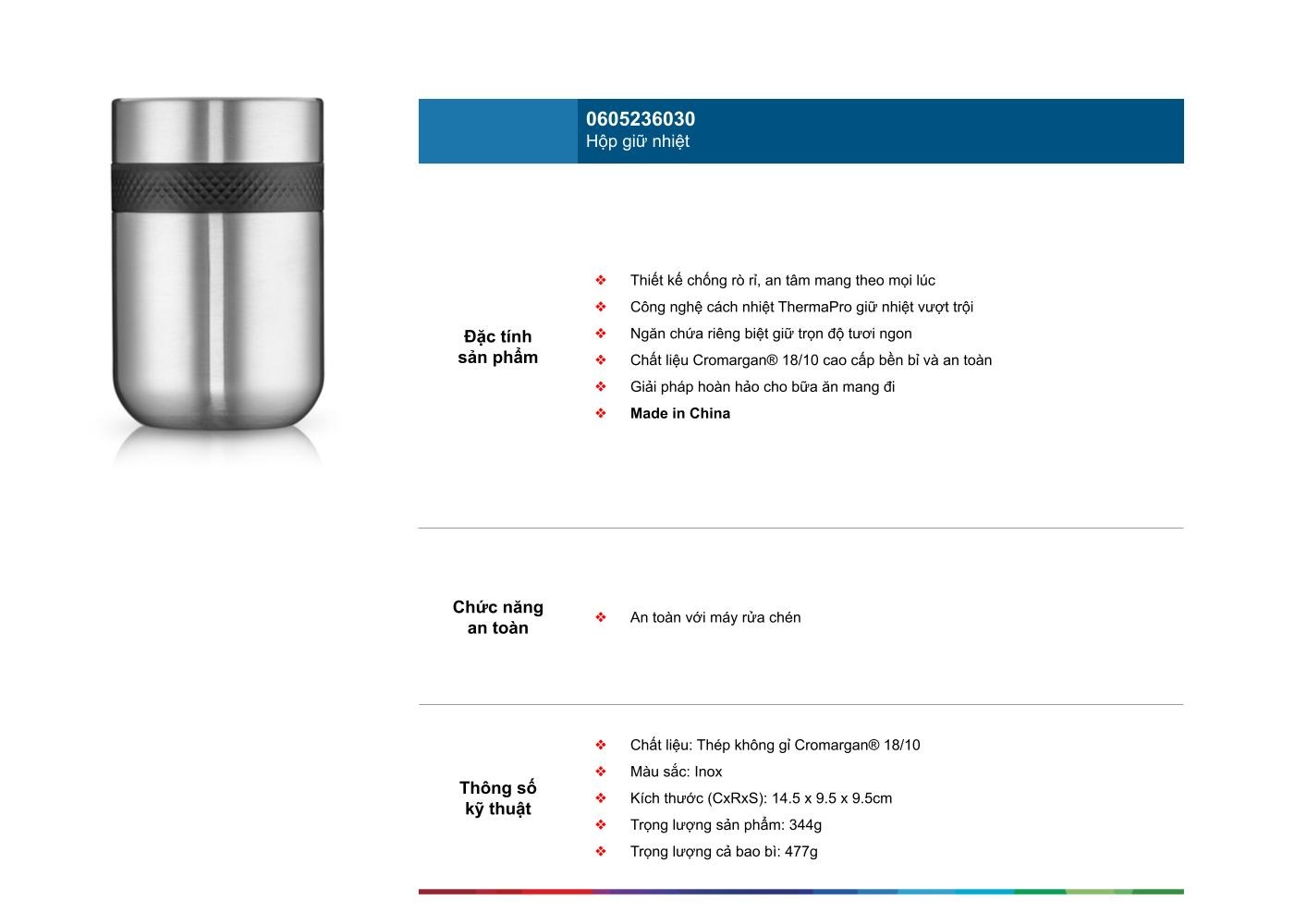 0605236030
Hộp giữ nhiệt

Đặc tính sản phẩm

❖ Thiết kế chống rò rỉ, an tâm mang theo mọi lúc
❖ Công nghệ cách nhiệt ThermaPro giữ nhiệt vượt trội
❖ Ngăn chứa riêng biệt giữ trọn độ tươi ngon
❖ Chất liệu Cromargan® 18/10 cao cấp bền bỉ và an toàn
❖ Giải pháp hoàn hảo cho bữa ăn mang đi
❖ Made in China

Chức năng an toàn

❖ An toàn với máy rửa chén

Thông số kỹ thuật

❖ Chất liệu: Thép không gỉ Cromargan® 18/10
❖ Màu sắc: Inox
❖ Kích thước (CxRxS): 14.5 x 9.5 x 9.5cm
❖ Trọng lượng sản phẩm: 344g
❖ Trọng lượng cả bao bì: 477g